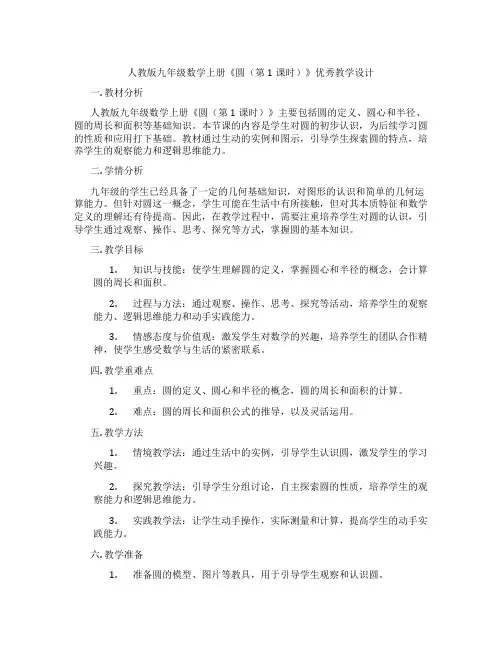 人教版九年级数学上册《圆（第1课时）》优秀教学设计

一. 教材分析

人教版九年级数学上册《圆（第1课时）》主要包括圆的定义、圆心和半径、圆的周长和面积等基础知识。本节课的内容是学生对圆的初步认识，为后续学习圆的性质和应用打下基础。教材通过生动的实例和图示，引导学生探索圆的特点，培养学生的观察能力和逻辑思维能力。

二. 学情分析

九年级的学生已经具备了一定的几何基础知识，对图形的认识和简单的几何运算能力。但针对圆这一概念，学生可能在生活中有所接触，但对其本质特征和数学定义的理解还有待提高。因此，在教学过程中，需要注重培养学生对圆的认识，引导学生通过观察、操作、思考、探究等方式，掌握圆的基本知识。

三. 教学目标

1. 知识与技能：使学生理解圆的定义，掌握圆心和半径的概念，会计算圆的周长和面积。

2. 过程与方法：通过观察、操作、思考、探究等活动，培养学生的观察能力、逻辑思维能力和动手实践能力。

3. 情感态度与价值观：激发学生对数学的兴趣，培养学生的团队合作精神，使学生感受数学与生活的紧密联系。

四. 教学重难点

1. 重点：圆的定义、圆心和半径的概念，圆的周长和面积的计算。

2. 难点：圆的周长和面积公式的推导，以及灵活运用。

五. 教学方法

1. 情境教学法：通过生活中的实例，引导学生认识圆，激发学生的学习兴趣。

2. 探究教学法：引导学生分组讨论，自主探索圆的性质，培养学生的观察能力和逻辑思维能力。

3. 实践教学法：让学生动手操作，实际测量和计算，提高学生的动手实践能力。

六. 教学准备

1. 准备圆的模型、图片等教具，用于引导学生观察和认识圆。